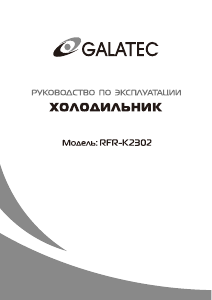 GALATEC

РУКОВОДСТВО ПО ЭКСПЛУАТАЦИИ
ХОЛОДИЛЬНИК

Модель: RFR-K2302